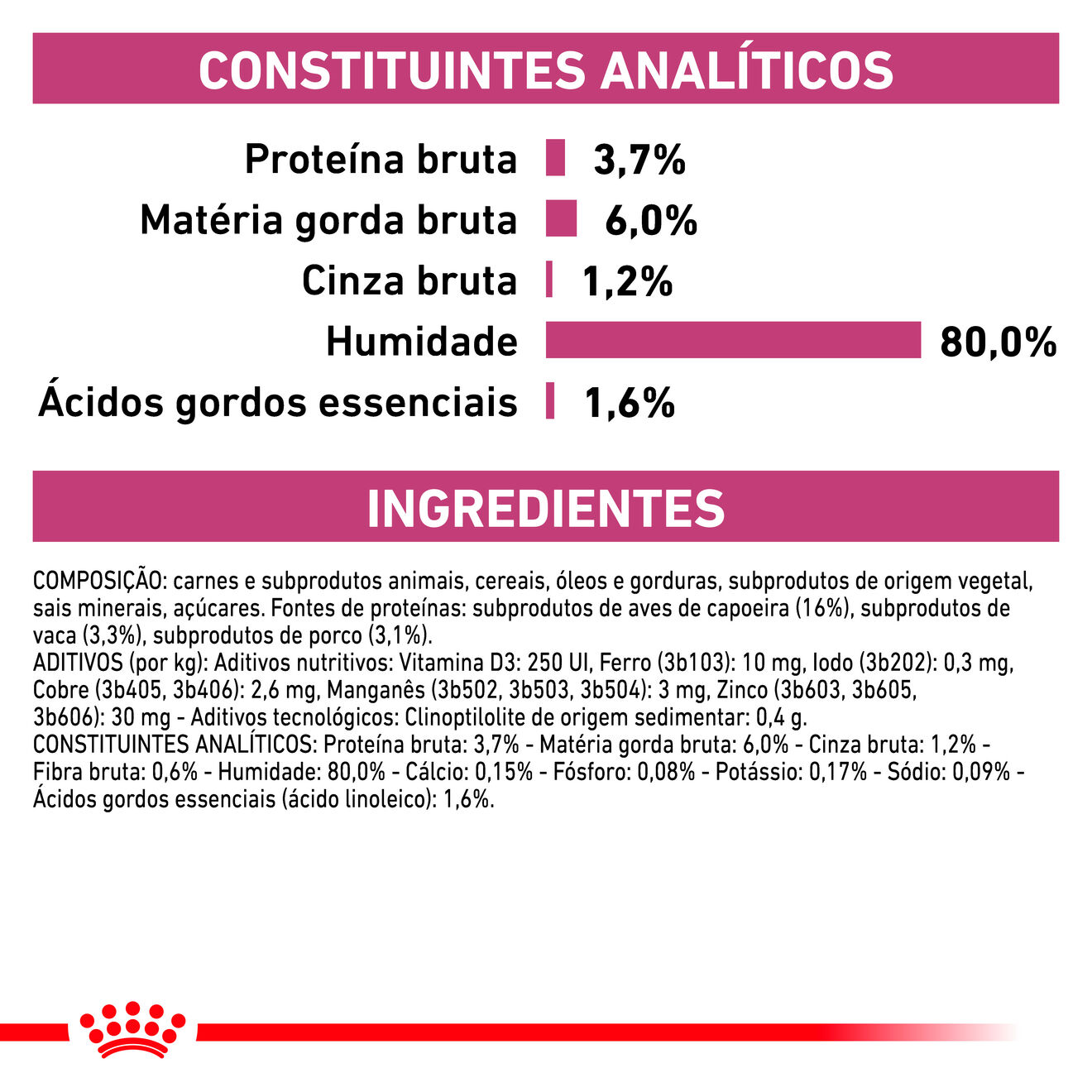 CONSTITUINTES ANALÍTICOS

Proteína bruta 3,7%
Matéria gorda bruta 6,0%
Cinza bruta 1,2%
Humidade 80,0%
Ácidos gordos essenciais 1,6%

INGREDIENTES

COMPOSIÇÃO: carnes e subprodutos animais, cereais, óleos e gorduras, subprodutos de origem vegetal, sais minerais, açúcares. Fontes de proteínas: subprodutos de aves de capoeira (16%), subprodutos de vaca (3,3%), subprodutos de porco (3,1%).
ADITIVOS (por kg): Aditivos nutritivos: Vitamina D3: 250 UI, Ferro (3b103): 10 mg, Iodo (3b202): 0,3 mg, Cobre (3b405, 3b406): 2,6 mg, Manganês (3b502, 3b503, 3b504): 3 mg, Zinco (3b603, 3b605, 3b606): 30 mg - Aditivos tecnológicos: Clinoptilolite de origem sedimentar: 0,4 g.
CONSTITUINTES ANALÍTICOS: Proteína bruta: 3,7% - Matéria gorda bruta: 6,0% - Cinza bruta: 1,2% - Fibra bruta: 0,6% - Humidade: 80,0% - Cálcio: 0,15% - Fósforo: 0,08% - Potássio: 0,17% - Sódio: 0,09% - Ácidos gordos essenciais (ácido linoleico): 1,6%.